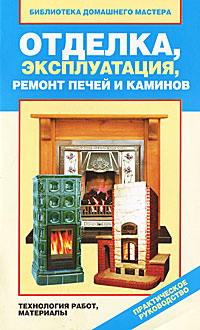 БИБЛИОТЕКА ДОМАШНЕГО МАСТЕРА

ОТДЕЛКА, ЭКСПЛУАТАЦИЯ, РЕМОНТ ПЕЧЕЙ И КАМИНОВ

ТЕХНОЛОГИЯ РАБОТ, МАТЕРИАЛЫ

ПРАКТИЧЕСКОЕ РУКОВОДСТВО